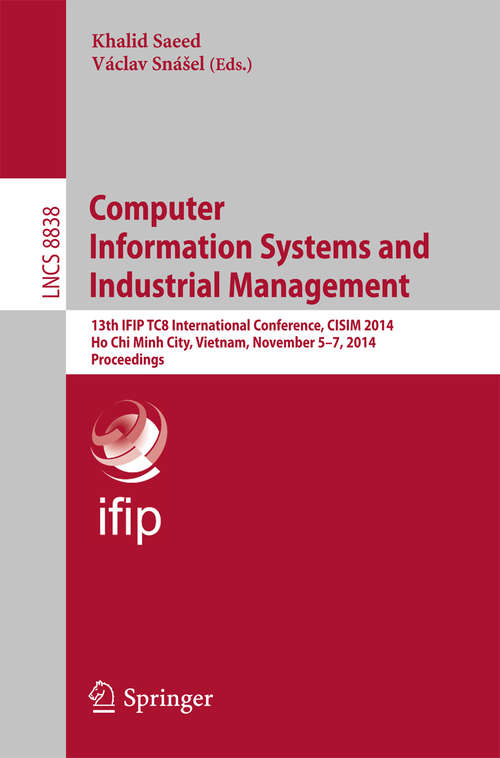 Khalid Saeed
Václav Snášel (Eds.)

LNCS 8838

Computer Information Systems and Industrial Management

13th IFIP TC8 International Conference, CISIM 2014
Ho Chi Minh City, Vietnam, November 5–7, 2014
Proceedings

ifip

Springer